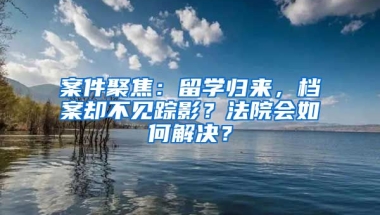 案件聚焦：留学归来，档案却不见踪影？法院会如何解决？